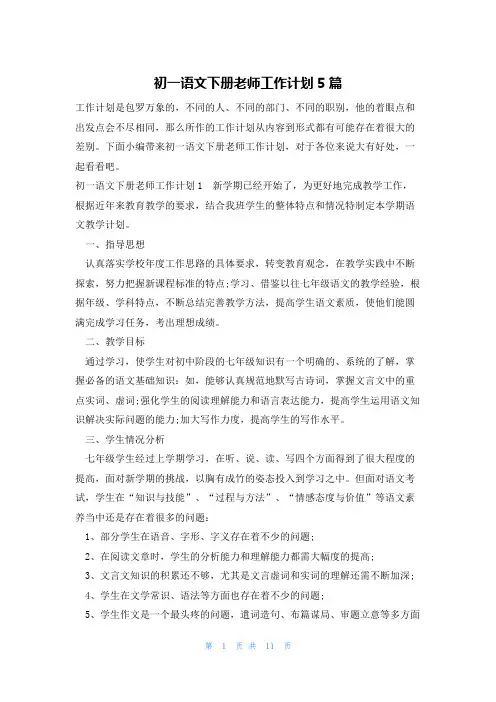 初一语文下册老师工作计划5篇

工作计划是包罗万象的，不同的人、不同的部门、不同的职别，他的着眼点和出发点会不尽相同，那么所作的工作计划从内容到形式都有可能存在着很大的差别。下面小编带来初一语文下册老师工作计划，对于各位来说大有好处，一起看看吧。

初一语文下册老师工作计划1　新学期已经开始了，为更好地完成教学工作，根据近年来教育教学的要求，结合我班学生的整体特点和情况特制定本学期语文教学计划。

一、指导思想

认真落实学校年度工作思路的具体要求，转变教育观念，在教学实践中不断探索，努力把握新课程标准的特点;学习、借鉴以往七年级语文的教学经验，根据年级、学科特点，不断总结完善教学方法，提高学生语文素质，使他们能圆满完成学习任务，考出理想成绩。

二、教学目标

通过学习，使学生对初中阶段的七年级知识有一个明确的、系统的了解，掌握必备的语文基础知识：如，能够认真规范地默写古诗词，掌握文言文中的重点实词、虚词;强化学生的阅读理解能力和语言表达能力，提高学生运用语文知识解决实际问题的能力;加大写作力度，提高学生的写作水平。

三、学生情况分析

七年级学生经过上学期学习，在听、说、读、写四个方面得到了很大程度的提高，面对新学期的挑战，以胸有成竹的姿态投入到学习之中。但面对语文考试，学生在“知识与技能”、“过程与方法”、“情感态度与价值”等语文素养当中还是存在着很多的问题：

1、部分学生在语音、字形、字义存在着不少的问题；

2、在阅读文章时，学生的分析能力和理解能力都需大幅度的提高；

3、文言文知识的积累还不够，尤其是文言虚词和实词的理解还需不断加深；

4、学生在文学常识、语法等方面也存在着不少的问题；

5、学生作文是一个最头疼的问题，遣词造句、布篇谋局、审题立意等多方面

第 1 页 共 11 页